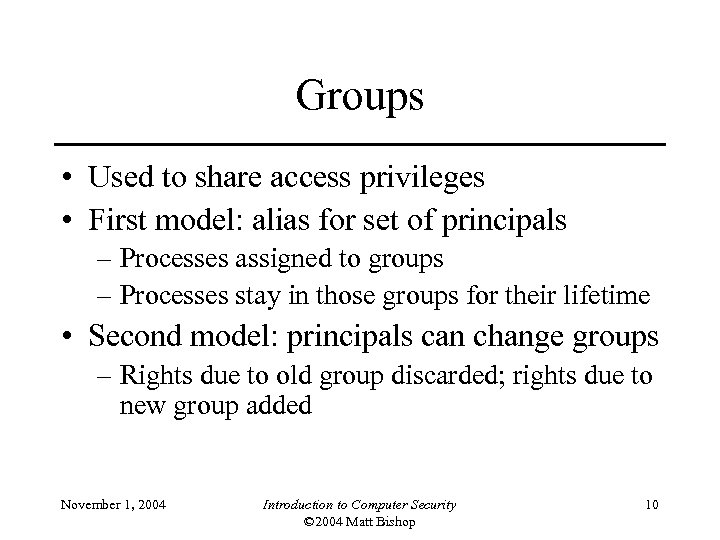 Groups

• Used to share access privileges
• First model: alias for set of principals
– Processes assigned to groups
– Processes stay in those groups for their lifetime
• Second model: principals can change groups
– Rights due to old group discarded; rights due to new group added

November 1, 2004

Introduction to Computer Security
©2004 Matt Bishop

10